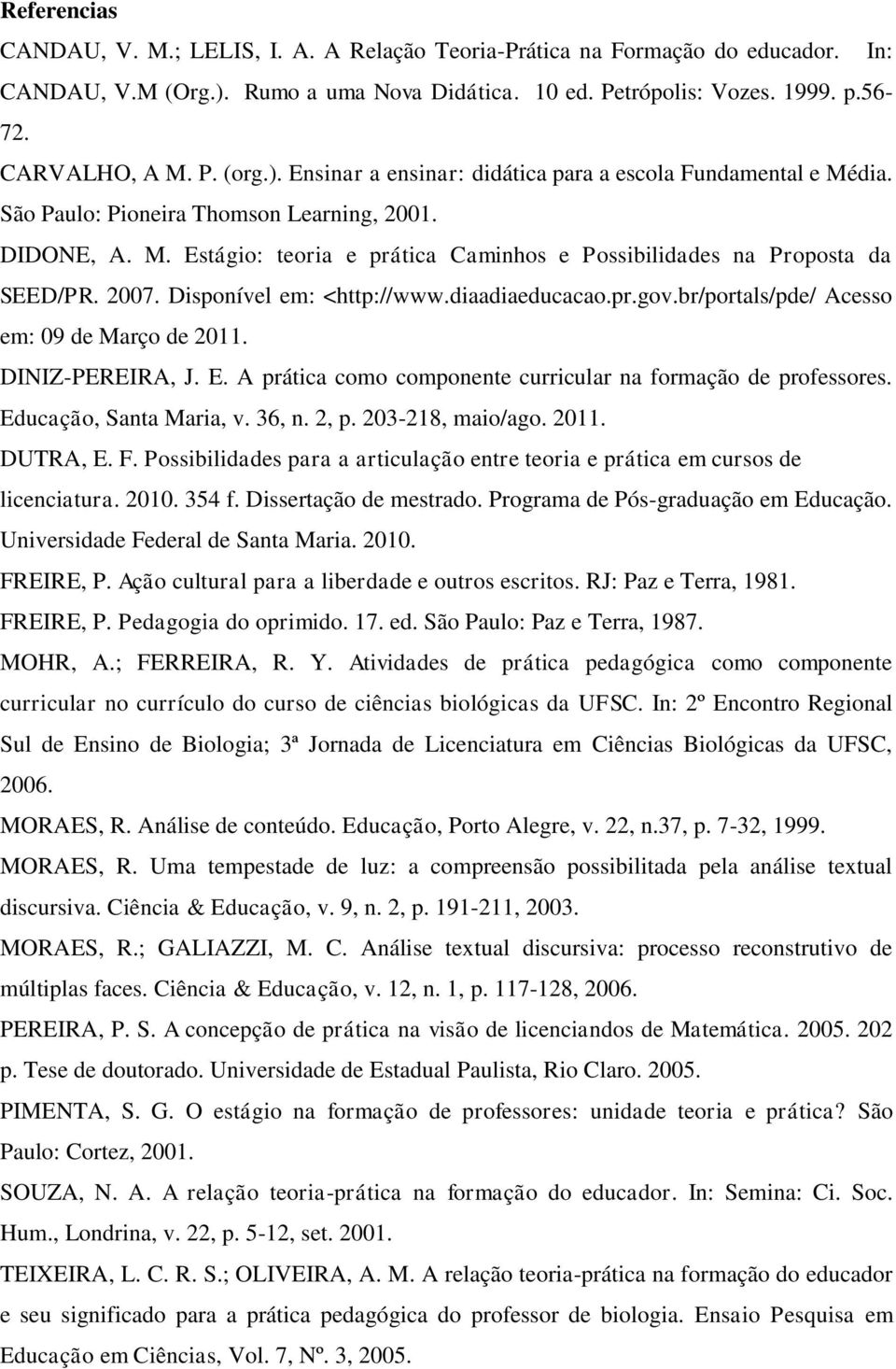 Referencias

CANDAU, V. M.; LELIS, I. A. A Relação Teoria-Prática na Formação do educador. In: CANDAU, V.M (Org.). Rumo a uma Nova Didática. 10 ed. Petrópolis: Vozes. 1999. p.56-72.

CARVALHO, A M. P. (org.). Ensinar a ensinar: didática para a escola Fundamental e Média. São Paulo: Pioneira Thomson Learning, 2001.

DIDONE, A. M. Estágio: teoria e prática Caminhos e Possibilidades na Proposta da SEED/PR. 2007. Disponível em: <http://www.diaadiaeducacao.pr.gov.br/portals/pde/ Acesso em: 09 de Março de 2011.

DINIZ-PEREIRA, J. E. A prática como componente curricular na formação de professores. Educação, Santa Maria, v. 36, n. 2, p. 203-218, maio/ago. 2011.

DUTRA, E. F. Possibilidades para a articulação entre teoria e prática em cursos de licenciatura. 2010. 354 f. Dissertação de mestrado. Programa de Pós-graduação em Educação. Universidade Federal de Santa Maria. 2010.

FREIRE, P. Ação cultural para a liberdade e outros escritos. RJ: Paz e Terra, 1981.

FREIRE, P. Pedagogia do oprimido. 17. ed. São Paulo: Paz e Terra, 1987.

MOHR, A.; FERREIRA, R. Y. Atividades de prática pedagógica como componente curricular no currículo do curso de ciências biológicas da UFSC. In: 2º Encontro Regional Sul de Ensino de Biologia; 3ª Jornada de Licenciatura em Ciências Biológicas da UFSC, 2006.

MORAES, R. Análise de conteúdo. Educação, Porto Alegre, v. 22, n.37, p. 7-32, 1999.

MORAES, R. Uma tempestade de luz: a compreensão possibilitada pela análise textual discursiva. Ciência & Educação, v. 9, n. 2, p. 191-211, 2003.

MORAES, R.; GALIAZZI, M. C. Análise textual discursiva: processo reconstrutivo de múltiplas faces. Ciência & Educação, v. 12, n. 1, p. 117-128, 2006.

PEREIRA, P. S. A concepção de prática na visão de licenciandos de Matemática. 2005. 202 p. Tese de doutorado. Universidade de Estadual Paulista, Rio Claro. 2005.

PIMENTA, S. G. O estágio na formação de professores: unidade teoria e prática? São Paulo: Cortez, 2001.

SOUZA, N. A. A relação teoria-prática na formação do educador. In: Semina: Ci. Soc. Hum., Londrina, v. 22, p. 5-12, set. 2001.

TEIXEIRA, L. C. R. S.; OLIVEIRA, A. M. A relação teoria-prática na formação do educador e seu significado para a prática pedagógica do professor de biologia. Ensaio Pesquisa em Educação em Ciências, Vol. 7, Nº. 3, 2005.